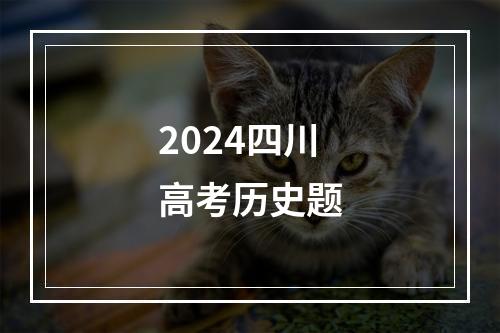 2024四川
高考历史题